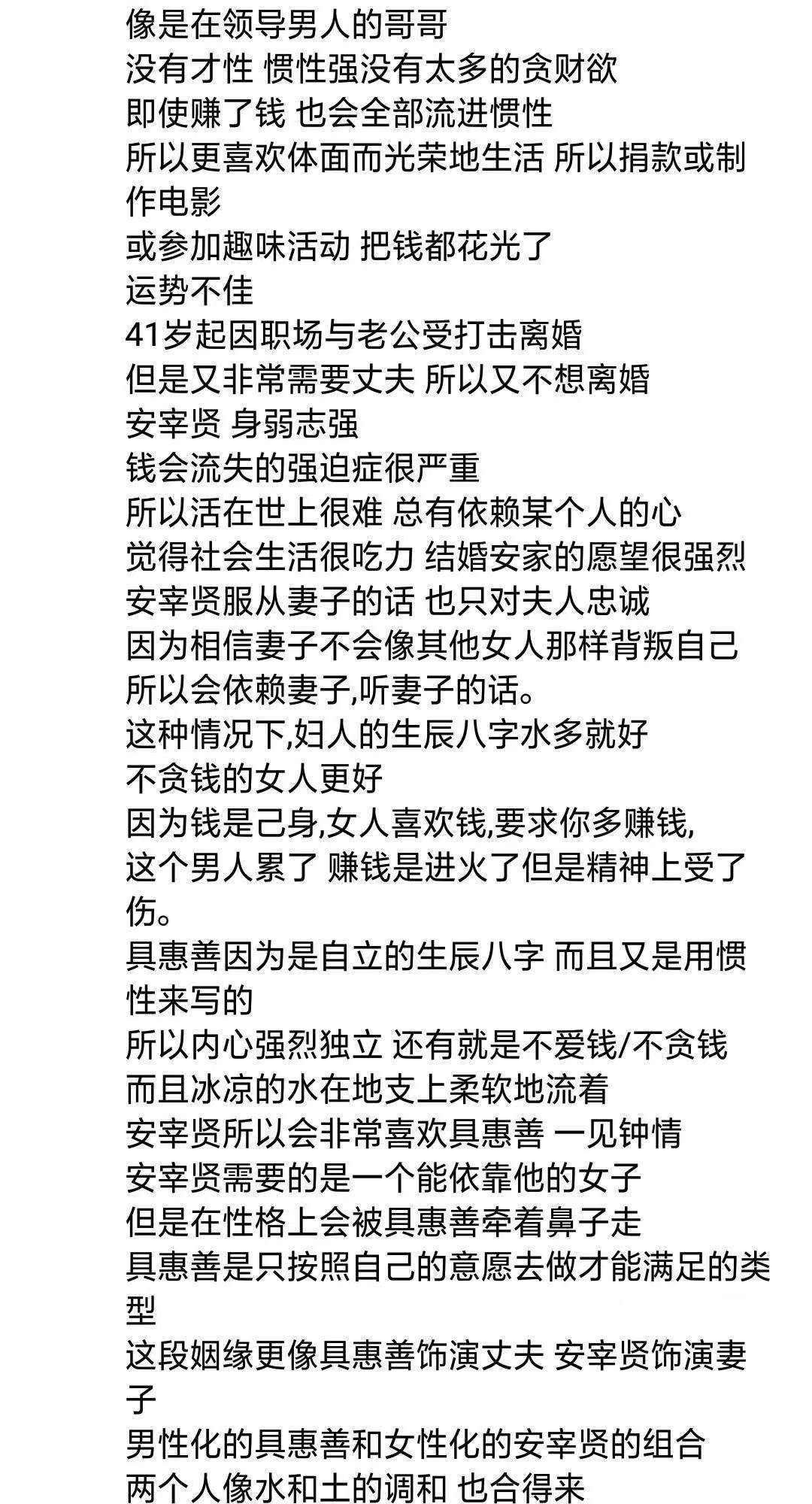 像是在领导男人的哥哥
没有才性 惯性强没有太多的贪财欲
即使赚了钱 也会全部流进惯性
所以更喜欢体面而光荣地生活 所以捐款或制作电影
或参加趣味活动 把钱都花光了
运势不佳
41岁起因职场与老公受打击离婚
但是又非常需要丈夫 所以又不想离婚
安宰贤 身弱志强
钱会流失的强迫症很严重
所以活在世上很难 总有依赖某个人的心
觉得社会生活很吃力 结婚安家的愿望很强烈
安宰贤服从妻子的话 也只对夫人忠诚
因为相信妻子不会像其他女人那样背叛自己
所以会依赖妻子,听妻子的话。
这种情况下,妇人的生辰八字水多就好
不贪钱的女人更好
因为钱是己身,女人喜欢钱,要求你多赚钱,
这个男人累了 赚钱是进火了但是精神上受了伤。
具惠善因为是自立的生辰八字 而且又是用惯性来写的
所以内心强烈独立 还有就是不爱钱/不贪钱
而且冰凉的水在地支上柔软地流着
安宰贤所以会非常喜欢具惠善 一见钟情
安宰贤需要的是一个能依靠他的女子
但是在性格上会被具惠善牵着鼻子走
具惠善是只按照自己的意愿去做才能满足的类型
这段姻缘更像具惠善饰演丈夫 安宰贤饰演妻子
男性化的具惠善和女性化的安宰贤的组合
两个人像水和土的调和 也合得来